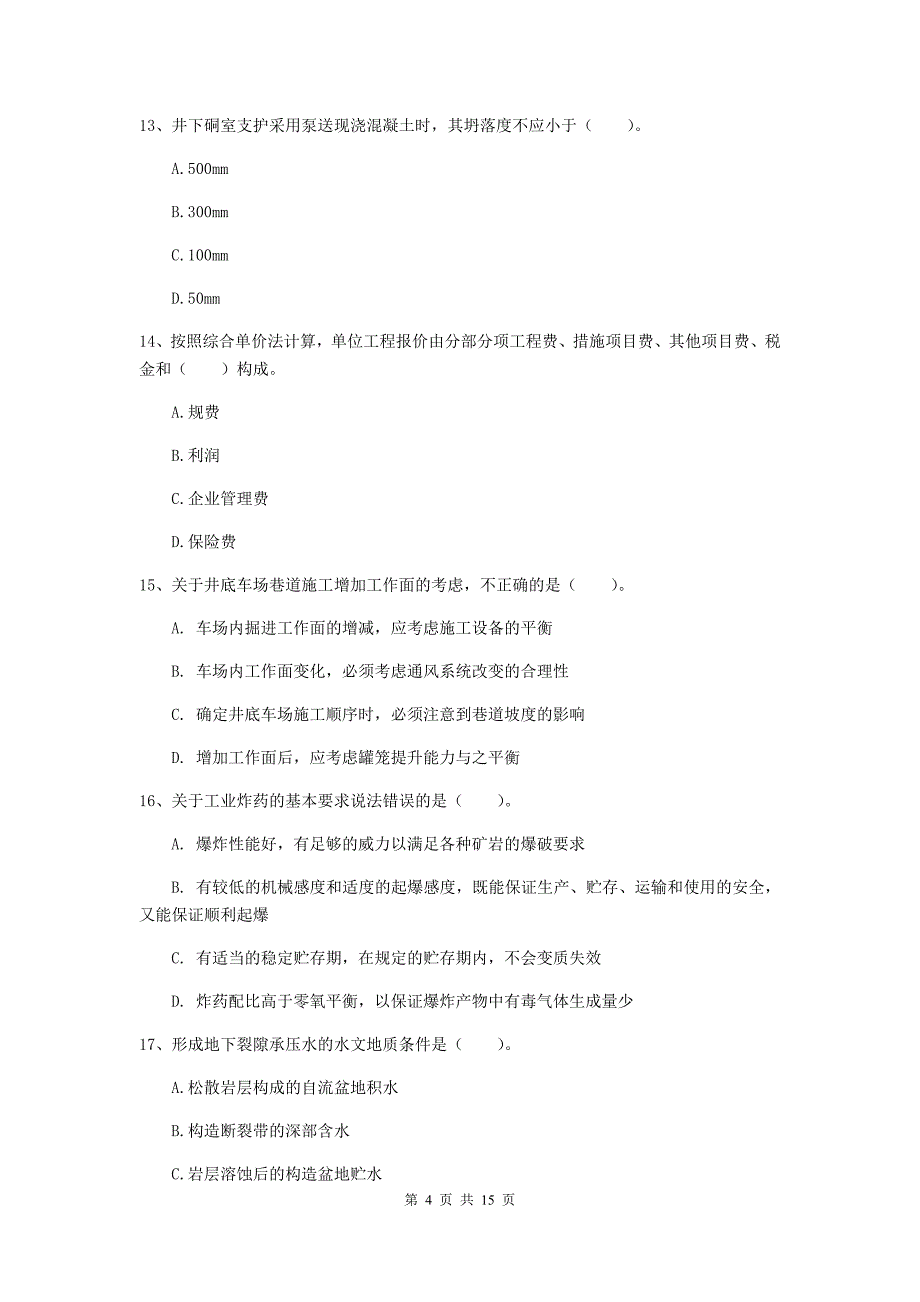 13、井下硐室支护采用泵送现浇混凝土时，其坍落度不应小于（　　）。

A.500mm

B.300mm

C.100mm

D.50mm

14、按照综合单价法计算，单位工程报价由分部分项工程费、措施项目费、其他项目费、税金和（　　）构成。

A.规费

B.利润

C.企业管理费

D.保险费

15、关于井底车场巷道施工增加工作面的考虑，不正确的是（　　）。

A. 车场内掘进工作面的增减，应考虑施工设备的平衡

B. 车场内工作面变化，必须考虑通风系统改变的合理性

C. 确定井底车场施工顺序时，必须注意到巷道坡度的影响

D. 增加工作面后，应考虑罐笼提升能力与之平衡

16、关于工业炸药的基本要求说法错误的是（　　）。

A. 爆炸性能好，有足够的威力以满足各种矿岩的爆破要求

B. 有较低的机械感度和适度的起爆感度，既能保证生产、贮存、运输和使用的安全，又能保证顺利起爆

C. 有适当的稳定贮存期，在规定的贮存期内，不会变质失效

D. 炸药配比高于零氧平衡，以保证爆炸产物中有毒气体生成量少

17、形成地下裂隙承压水的水文地质条件是（　　）。

A.松散岩层构成的自流盆地积水

B.构造断裂带的深部含水

C.岩层溶蚀后的构造盆地贮水

第 4 页 共 15 页